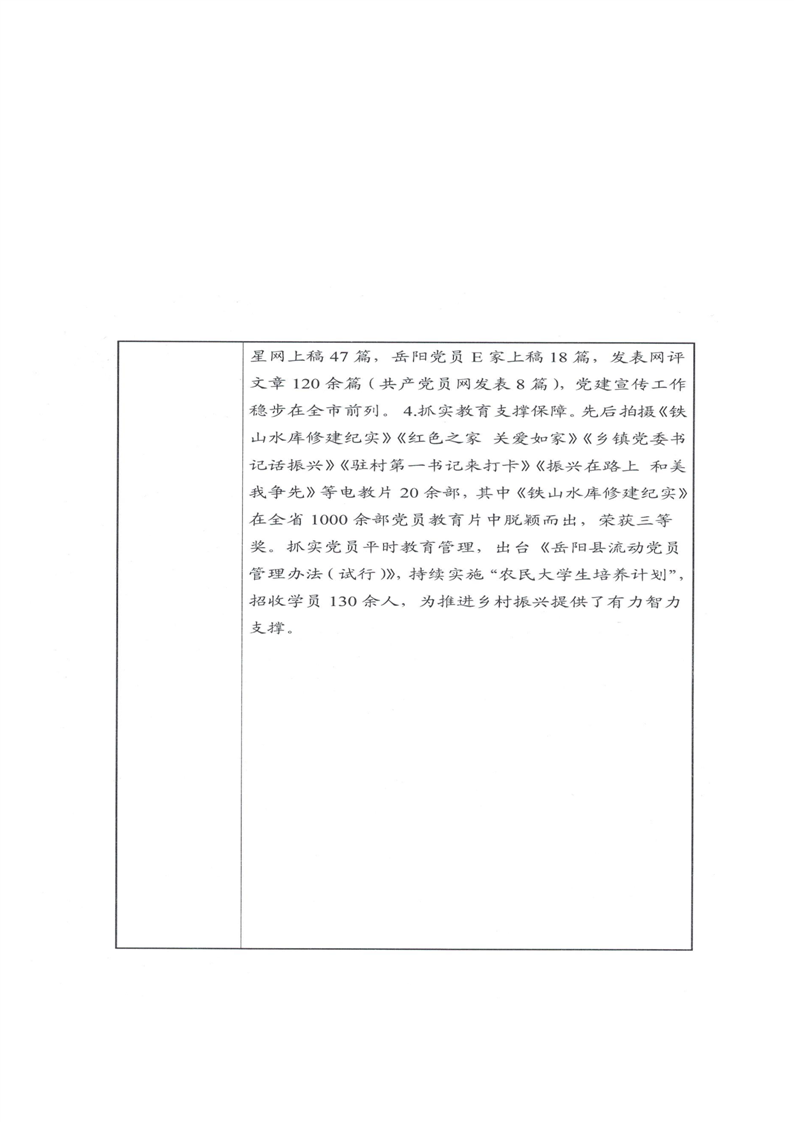 星网上稿47篇，岳阳党员E家上稿18篇，发表网评文章120余篇（共产党员网发表8篇），党建宣传工作稳步在全市前列。4.抓实教育支撑保障。先后拍摄《铁山水库修建纪实》《红色之家 关爱如家》《乡镇党委书记话振兴》《驻村第一书记来打卡》《振兴在路上 和美我争先》等电教片20余部，其中《铁山水库修建纪实》在全省1000余部党员教育片中脱颖而出，荣获三等奖。抓实党员平时教育管理，出台《岳阳县流动党员管理办法（试行）》，持续实施“农民大学生培养计划”，招收学员130余人，为推进乡村振兴提供了有力智力支撑。